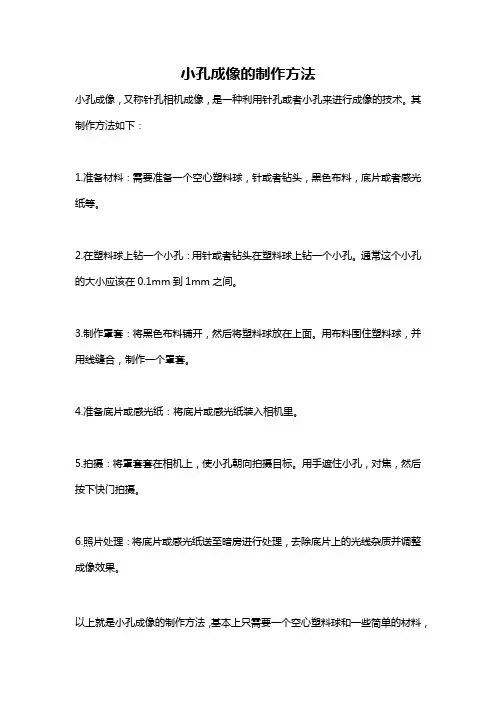 小孔成像的制作方法

小孔成像，又称针孔相机成像，是一种利用针孔或者小孔来进行成像的技术。其制作方法如下：

1.准备材料：需要准备一个空心塑料球，针或者钻头，黑色布料，底片或者感光纸等。

2.在塑料球上钻一个小孔：用针或者钻头在塑料球上钻一个小孔。通常这个小孔的大小应该在 0.1mm 到 1mm 之间。

3.制作罩套：将黑色布料铺开，然后将塑料球放在上面。用布料围住塑料球，并用线缝合，制作一个罩套。

4.准备底片或感光纸：将底片或感光纸装入相机里。

5.拍摄：将罩套套在相机上，使小孔朝向拍摄目标。用手遮住小孔，对焦，然后按下快门拍摄。

6.照片处理：将底片或感光纸送至暗房进行处理，去除底片上的光线杂质并调整成像效果。

以上就是小孔成像的制作方法，基本上只需要一个空心塑料球和一些简单的材料，